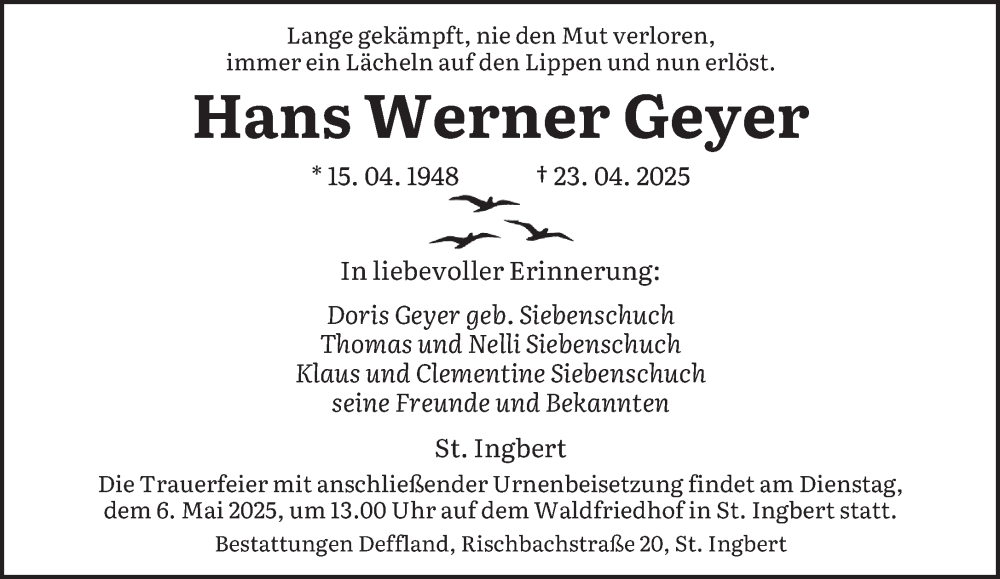 Lange gekämpft, nie den Mut verloren,
immer ein Lächeln auf den Lippen und nun erlöst.

Hans Werner Geyer

* 15. 04. 1948 † 23. 04. 2025

In liebevoller Erinnerung:

Doris Geyer geb. Siebenschuch
Thomas und Nelli Siebenschuch
Klaus und Clementine Siebenschuch
seine Freunde und Bekannten

St. Ingbert

Die Trauerfeier mit anschließender Urnenbeisetzung findet am Dienstag, dem 6. Mai 2025, um 13.00 Uhr auf dem Waldfriedhof in St. Ingbert statt.

Bestattungen Deffland, Rischbachstraße 20, St. Ingbert